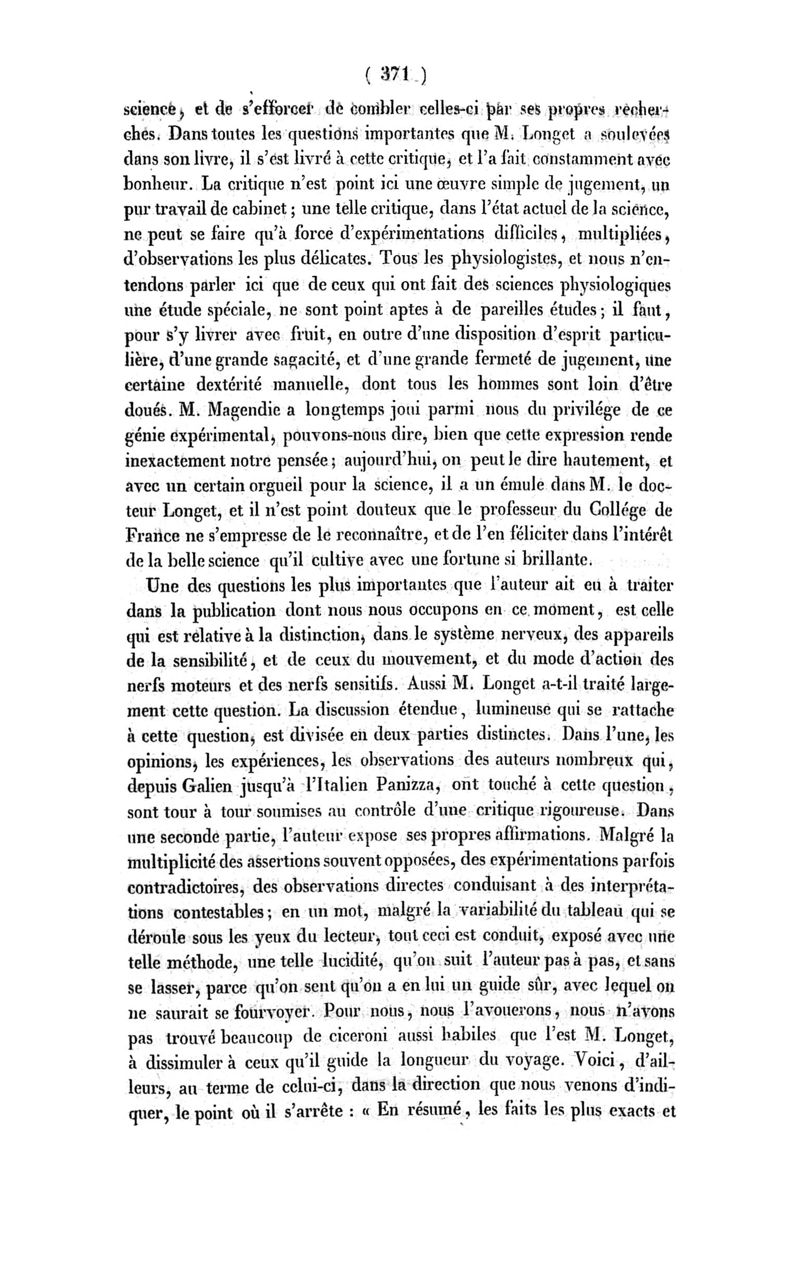 ( 371 )

science, et de s'efforcer de combler celles-ci par ses propres recherches. Dans toutes les questions importantes que M. Longet a soulevées dans son livre, il s'est livré à cette critique, et l'a fait constamment avec bonheur. La critique n'est point ici une œuvre simple de jugement, un pur travail de cabinet ; une telle critique, dans l'état actuel de la science, ne peut se faire qu'à force d'expérimentations difficiles, multipliées, d'observations les plus délicates. Tous les physiologistes, et nous n'entendons parler ici que de ceux qui ont fait des sciences physiologiques une étude spéciale, ne sont point aptes à de pareilles études ; il faut, pour s'y livrer avec fruit, en outre d'une disposition d'esprit particulière, d'une grande sagacité, et d'une grande fermeté de jugement, une certaine dextérité manuelle, dont tous les hommes sont loin d'être doués. M. Magendie a longtemps joui parmi nous du privilége de ce génie expérimental, pouvons-nous dire, bien que cette expression rende inexactement notre pensée ; aujourd'hui, on peut le dire hautement, et avec un certain orgueil pour la science, il a un émule dans M. le docteur Longet, et il n'est point douteux que le professeur du Collége de France ne s'empresse de le reconnaître, et de l'en féliciter dans l'intérêt de la belle science qu'il cultive avec une fortune si brillante.

Une des questions les plus importantes que l'auteur ait eu à traiter dans la publication dont nous nous occupons en ce moment, est celle qui est relative à la distinction, dans le système nerveux, des appareils de la sensibilité, et de ceux du mouvement, et du mode d'action des nerfs moteurs et des nerfs sensitifs. Aussi M. Longet a-t-il traité largement cette question. La discussion étendue, lumineuse qui se rattache à cette question, est divisée en deux parties distinctes. Dans l'une, les opinions, les expériences, les observations des auteurs nombreux qui, depuis Galien jusqu'à l'Italien Panizza, ont touché à cette question, sont tour à tour soumises au contrôle d'une critique rigoureuse. Dans une seconde partie, l'auteur expose ses propres affirmations. Malgré la multiplicité des assertions souvent opposées, des expérimentations parfois contradictoires, des observations directes conduisant à des interprétations contestables ; en un mot, malgré la variabilité du tableau qui se déroule sous les yeux du lecteur, tout ceci est conduit, exposé avec une telle méthode, une telle lucidité, qu'on suit l'auteur pas à pas, et sans se lasser, parce qu'on sent qu'on a en lui un guide sûr, avec lequel on ne saurait se fourvoyer. Pour nous, nous l'avouerons, nous n'avons pas trouvé beaucoup de ciceroni aussi habiles que l'est M. Longet, à dissimuler à ceux qu'il guide la longueur du voyage. Voici, d'ailleurs, au terme de celui-ci, dans la direction que nous venons d'indiquer, le point où il s'arrête : « En résumé, les faits les plus exacts et